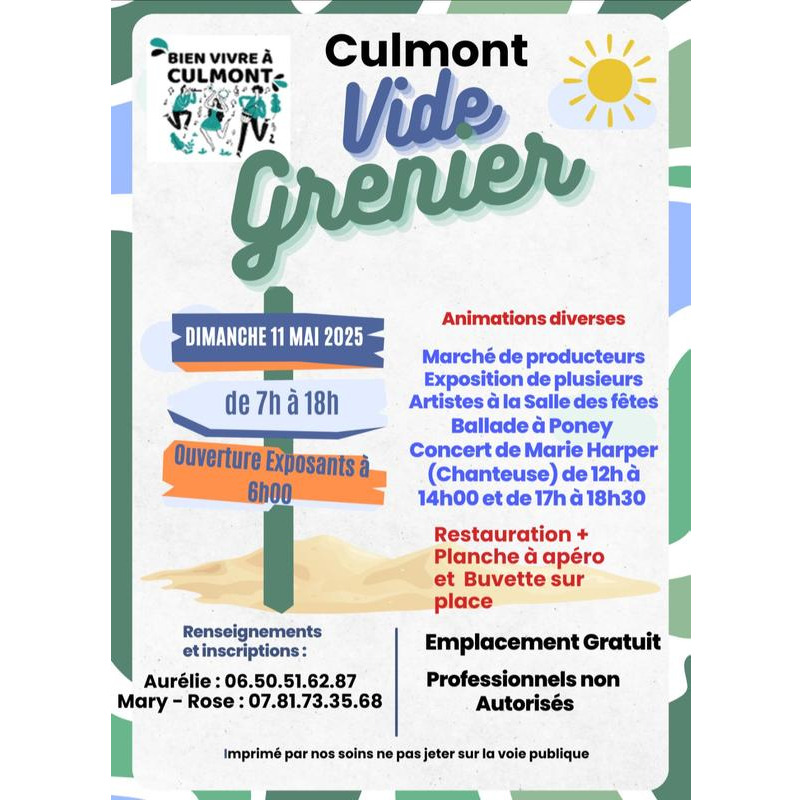 BIEN VIVRE À CULMONT

Culmont

Vide Grenier

DIMANCHE 11 MAI 2025

de 7h à 18h

Ouverture Exposants à 6h00

Animations diverses

Marché de producteurs
Exposition de plusieurs Artistes à la Salle des fêtes
Ballade à Poney
Concert de Marie Harper (Chanteuse) de 12h à 14h00 et de 17h à 18h30

Restauration + Planche à apéro et Buvette sur place

Renseignements et inscriptions :

Aurélie : 06.50.51.62.87
Mary - Rose : 07.81.73.35.68

Emplacement Gratuit

Professionnels non Autorisés

Imprimé par nos soins ne pas jeter sur la voie publique